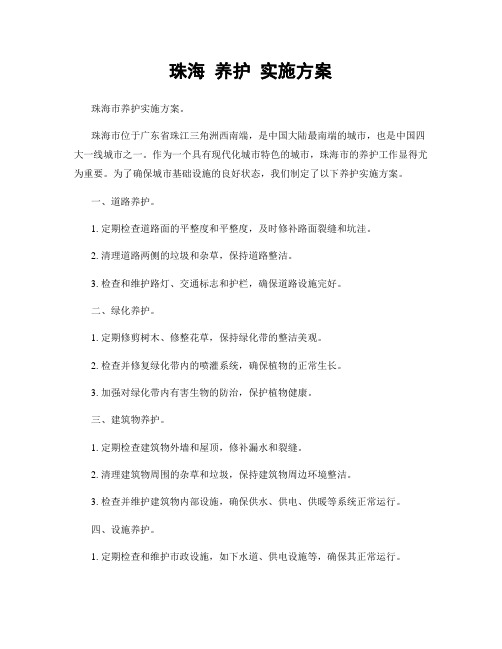 珠海 养护 实施方案

珠海市养护实施方案。

珠海市位于广东省珠江三角洲西南端，是中国大陆最南端的城市，也是中国四大一线城市之一。作为一个具有现代化城市特色的城市，珠海市的养护工作显得尤为重要。为了确保城市基础设施的良好状态，我们制定了以下养护实施方案。

一、道路养护。

1. 定期检查道路面的平整度和平整度，及时修补路面裂缝和坑洼。

2. 清理道路两侧的垃圾和杂草，保持道路整洁。

3. 检查和维护路灯、交通标志和护栏，确保道路设施完好。

二、绿化养护。

1. 定期修剪树木、修整花草，保持绿化带的整洁美观。

2. 检查并修复绿化带内的喷灌系统，确保植物的正常生长。

3. 加强对绿化带内有害生物的防治，保护植物健康。

三、建筑物养护。

1. 定期检查建筑物外墙和屋顶，修补漏水和裂缝。

2. 清理建筑物周围的杂草和垃圾，保持建筑物周边环境整洁。

3. 检查并维护建筑物内部设施，确保供水、供电、供暖等系统正常运行。

四、设施养护。

1. 定期检查和维护市政设施，如下水道、供电设施等，确保其正常运行。